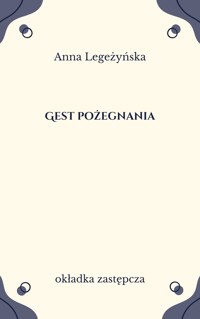 Anna Legeżyńska

GEST POŻEGNANIA

okładka zastępcza